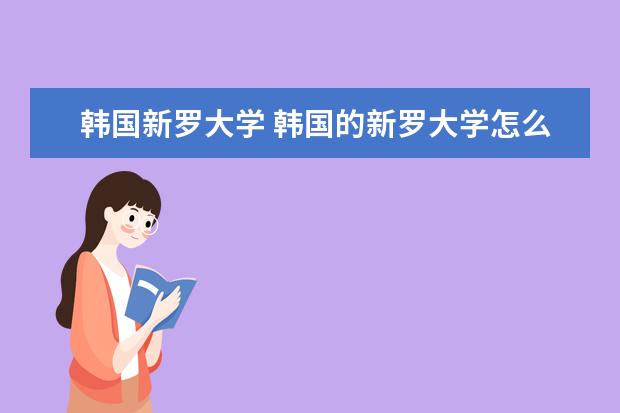 韩国新罗大学 韩国的新罗大学怎么